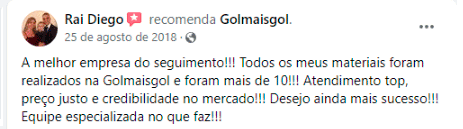 Rai Diego recomenda Golmaisgol.
25 de agosto de 2018 ·

A melhor empresa do seguimento!!! Todos os meus materiais foram realizados na Golmaisgol e foram mais de 10!!! Atendimento top, preço justo e credibilidade no mercado!!! Desejo ainda mais sucesso!!! Equipe especializada no que faz!!!